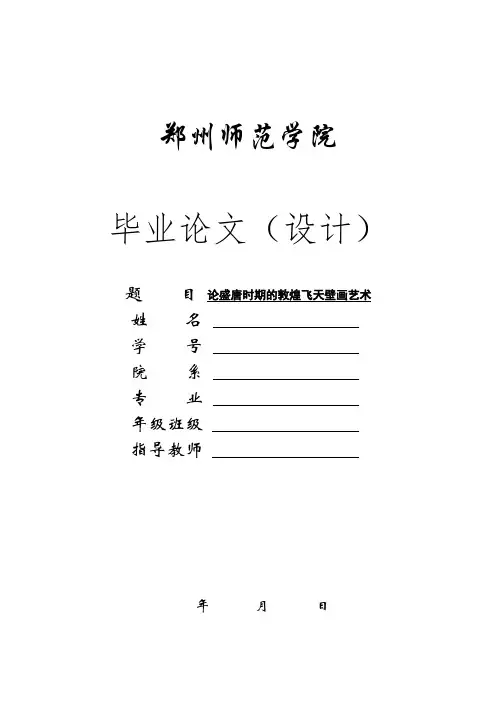 郑州师范学院

毕业论文（设计）

题　　目　论盛唐时期的敦煌飞天壁画艺术

姓　　名

学　　号

院　　系

专　　业

年级班级

指导教师

年　　月　　日